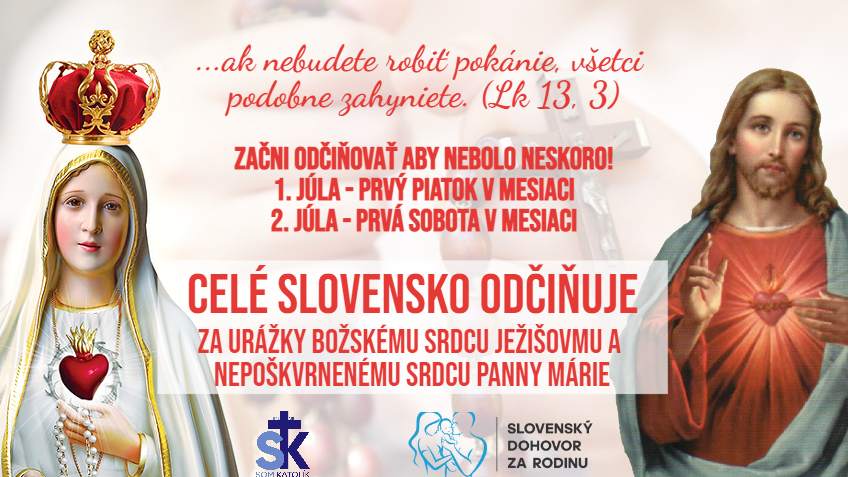 ...ak nebudete robiť pokánie, všetci podobne zahyniete. (Lk 13, 3)

ZAČNI ODČIŇOVAŤ ABY NEBOLO NESKORO!
1. JÚLA - PRVÝ PIATOK V MESIACI
2. JÚLA - PRVÁ SOBOTA V MESIACI

CELÉ SLOVENSKO ODČIŇUJE
ZA URÁŽKY BOŽSKÉMU SRDCU JEŽIŠOVMU A NEPOŠKVRNENÉMU SRDCU PANNY MÁRIE

SK
SOM KATOLÍK

SLOVENSKÝ
DOHOVOR
ZA RODINU